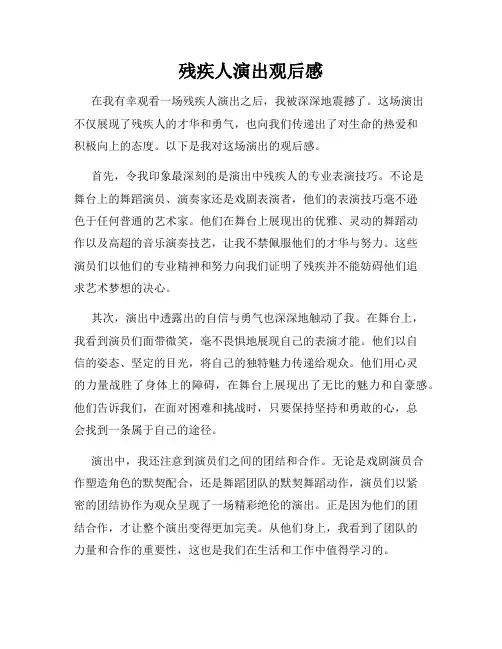 残疾人演出观后感

在我有幸观看一场残疾人演出之后，我被深深地震撼了。这场演出不仅展现了残疾人的才华和勇气，也向我们传递出了对生命的热爱和积极向上的态度。以下是我对这场演出的观后感。

首先，令我印象最深刻的是演出中残疾人的专业表演技巧。不论是舞台上的舞蹈演员、演奏家还是戏剧表演者，他们的表演技巧毫不逊色于任何普通的艺术家。他们在舞台上展现出的优雅、灵动的舞蹈动作以及高超的音乐演奏技艺，让我不禁佩服他们的才华与努力。这些演员们以他们的专业精神和努力向我们证明了残疾并不能妨碍他们追求艺术梦想的决心。

其次，演出中透露出的自信与勇气也深深地触动了我。在舞台上，我看到演员们面带微笑，毫不畏惧地展现自己的表演才能。他们以自信的姿态、坚定的目光，将自己的独特魅力传递给观众。他们用心灵的力量战胜了身体上的障碍，在舞台上展现出了无比的魅力和自豪感。他们告诉我们，在面对困难和挑战时，只要保持坚持和勇敢的心，总会找到一条属于自己的途径。

演出中，我还注意到演员们之间的团结和合作。无论是戏剧演员合作塑造角色的默契配合，还是舞蹈团队的默契舞蹈动作，演员们以紧密的团结协作为观众呈现了一场精彩绝伦的演出。正是因为他们的团结合作，才让整个演出变得更加完美。从他们身上，我看到了团队的力量和合作的重要性，这也是我们在生活和工作中值得学习的。